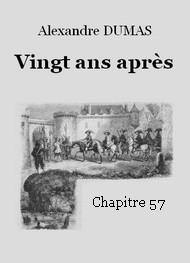 Alexandre DUMAS

Vingt ans après

Chapitre 57